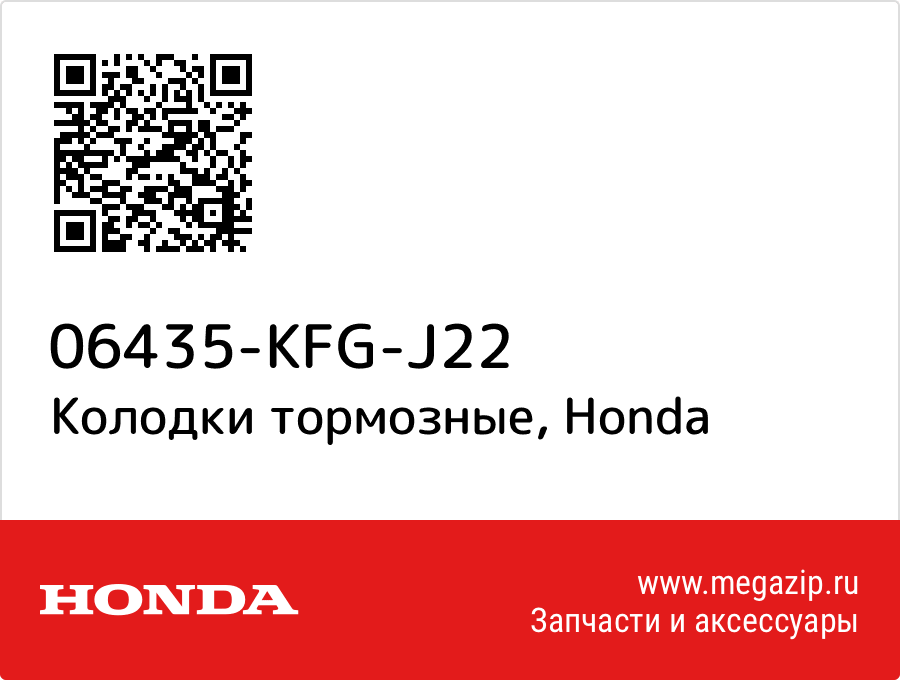 06435-KFG-J22
Колодки тормозные, Honda

HONDA

www.megazip.ru
Запчасти и аксессуары